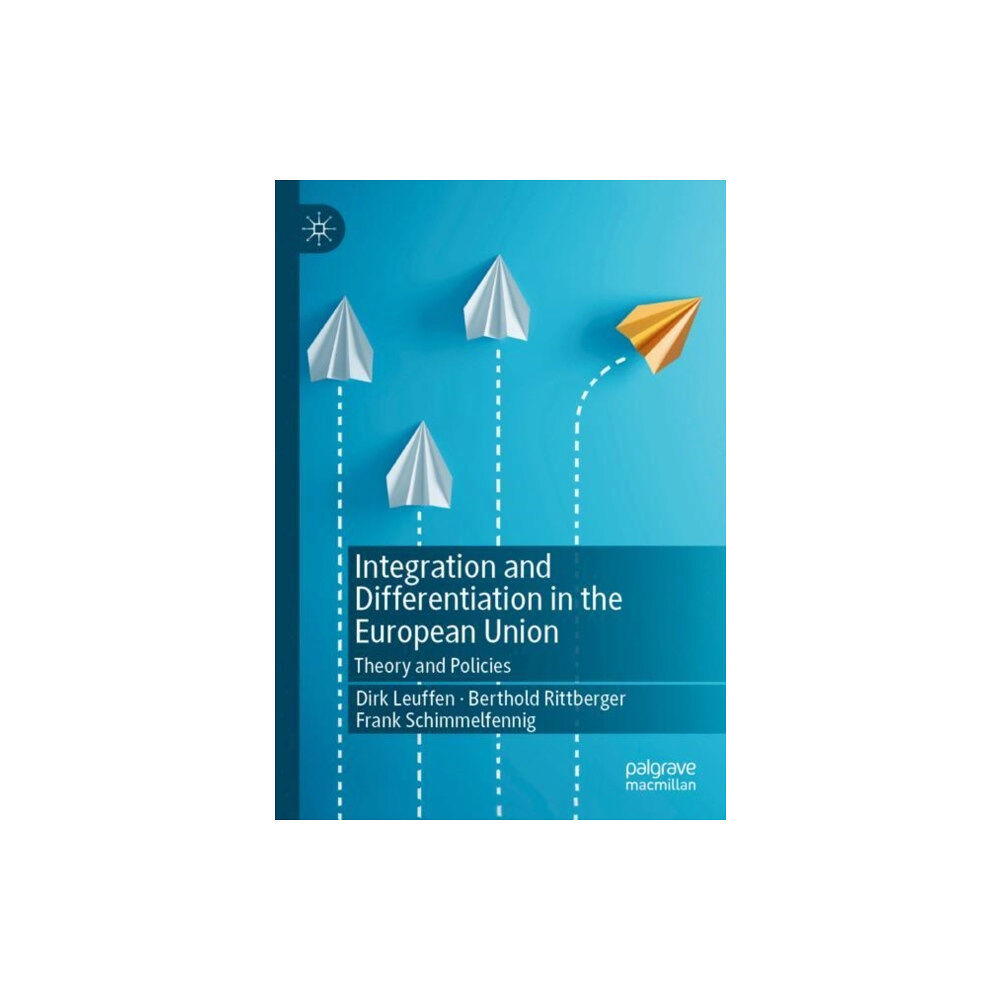 Integration and Differentiation in the European Union

Theory and Policies

Dirk Leuffen · Berthold Rittberger
Frank Schimmelfennig

palgrave
macmillan